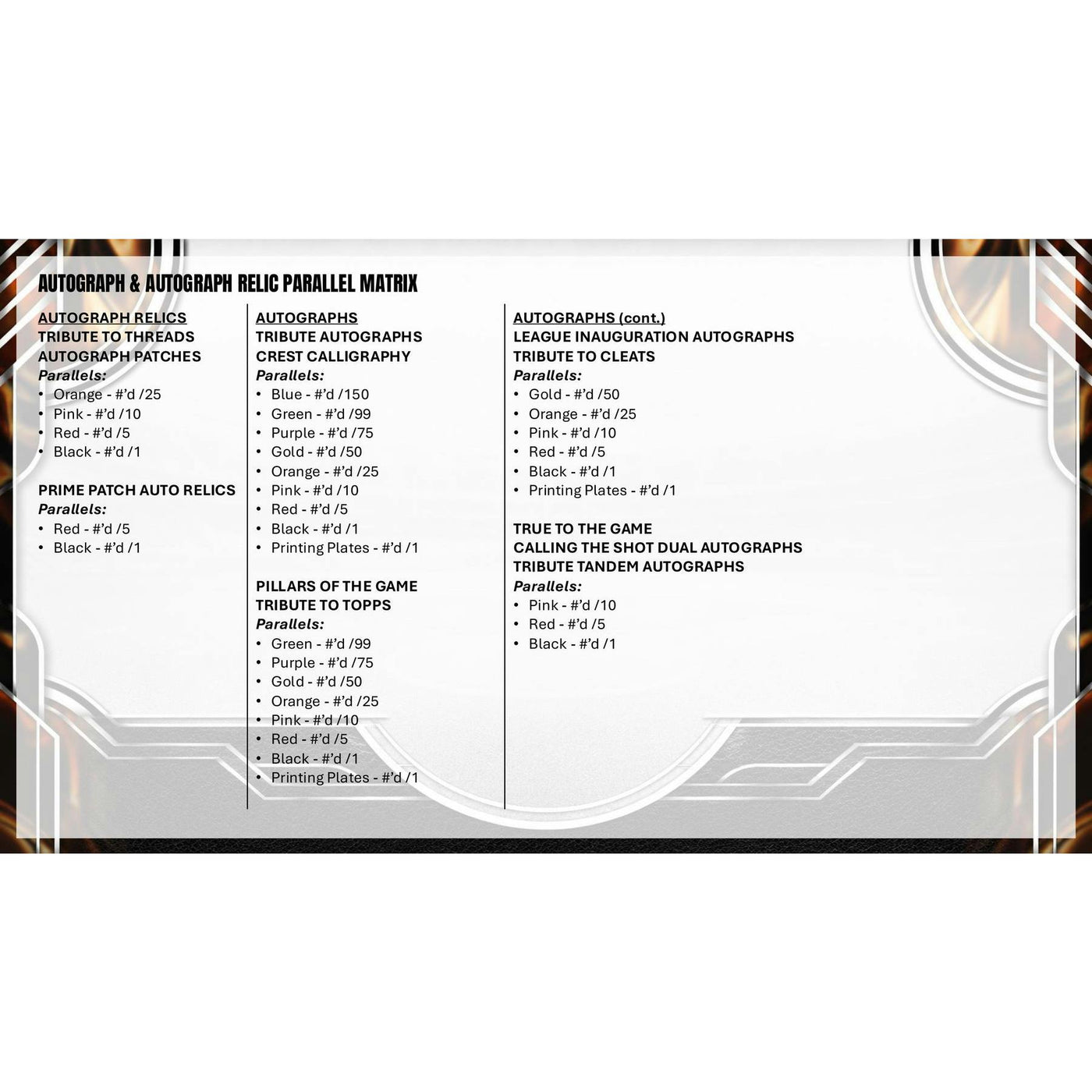 AUTOGRAPH & AUTOGRAPH RELIC PARALLEL MATRIX

AUTOGRAPH RELICS
TRIBUTE TO THREADS
AUTOGRAPH PATCHES
Parallels:
• Orange - #'d /25
• Pink - #'d /10
• Red - #'d /5
• Black - #'d /1

PRIME PATCH AUTO RELICS
Parallels:
• Red - #'d /5
• Black - #'d /1

AUTOGRAPHS
TRIBUTE AUTOGRAPHS
CREST CALLIGRAPHY
Parallels:
• Blue - #'d /150
• Green - #'d /99
• Purple - #'d /75
• Gold - #'d /50
• Orange - #'d /25
• Pink - #'d /10
• Red - #'d /5
• Black - #'d /1
• Printing Plates - #'d /1

PILLARS OF THE GAME
TRIBUTE TO TOPPS
Parallels:
• Green - #'d /99
• Purple - #'d /75
• Gold - #'d /50
• Orange - #'d /25
• Pink - #'d /10
• Red - #'d /5
• Black - #'d /1
• Printing Plates - #'d /1

AUTOGRAPHS (cont.)
LEAGUE INAUGURATION AUTOGRAPHS
TRIBUTE TO CLEATS
Parallels:
• Gold - #'d /50
• Orange - #'d /25
• Pink - #'d /10
• Red - #'d /5
• Black - #'d /1
• Printing Plates - #'d /1

TRUE TO THE GAME
CALLING THE SHOT DUAL AUTOGRAPHS
TRIBUTE TANDEM AUTOGRAPHS
Parallels:
• Pink - #'d /10
• Red - #'d /5
• Black - #'d /1